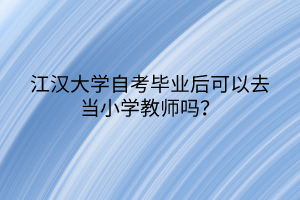 江汉大学自考毕业后可以去当小学教师吗？